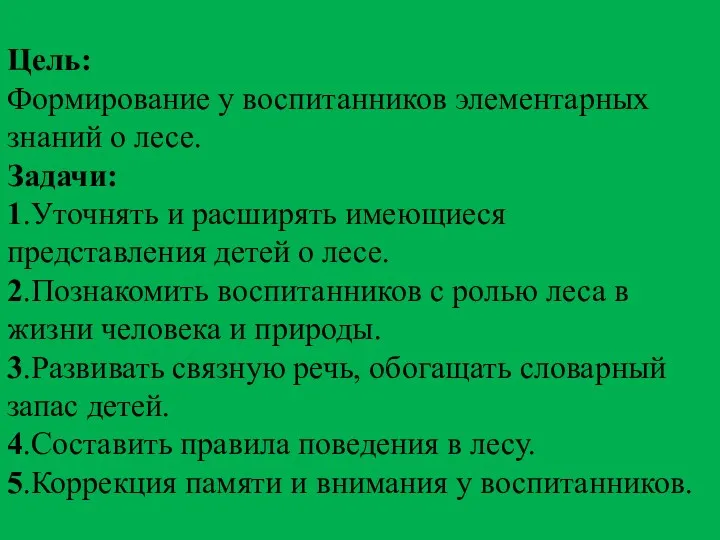 Цель:
Формирование у воспитанников элементарных знаний о лесе.
Задачи:
1.Уточнять и расширять имеющиеся представления детей о лесе.
2.Познакомить воспитанников с ролью леса в жизни человека и природы.
3.Развивать связную речь, обогащать словарный запас детей.
4.Составить правила поведения в лесу.
5.Коррекция памяти и внимания у воспитанников.